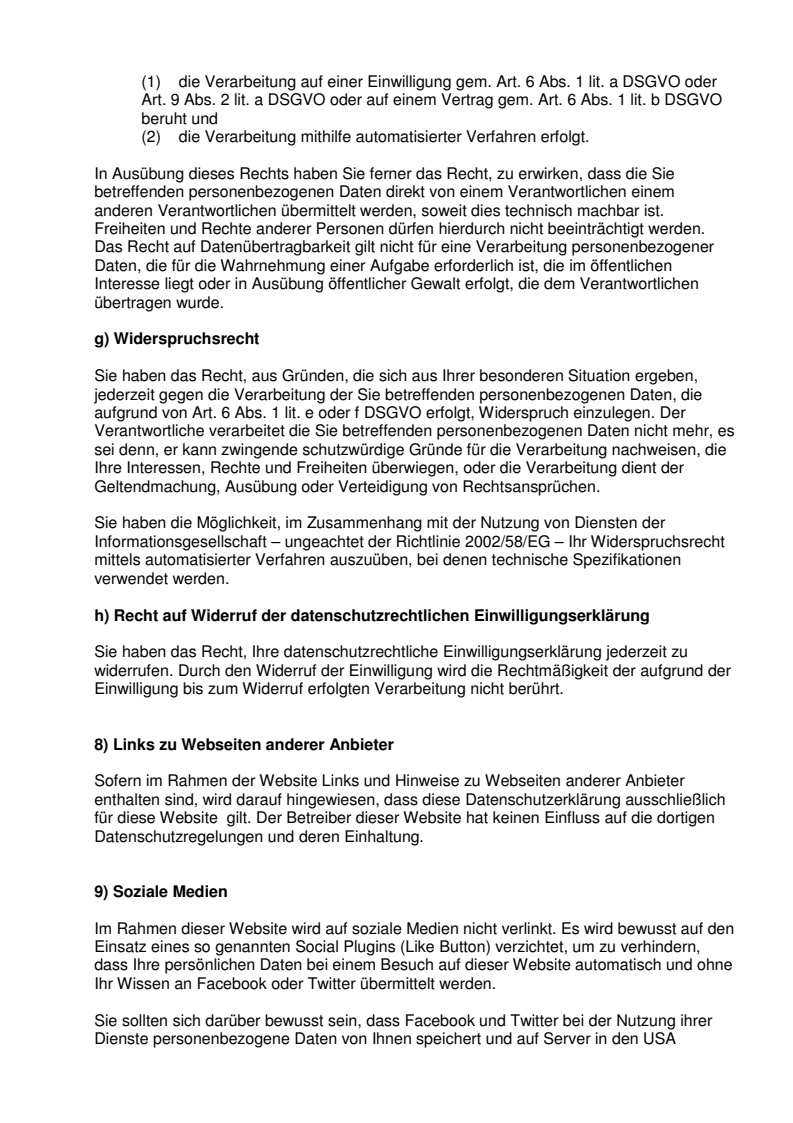 (1) die Verarbeitung auf einer Einwilligung gem. Art. 6 Abs. 1 lit. a DSGVO oder Art. 9 Abs. 2 lit. a DSGVO oder auf einem Vertrag gem. Art. 6 Abs. 1 lit. b DSGVO beruht und
(2) die Verarbeitung mithilfe automatisierter Verfahren erfolgt.

In Ausübung dieses Rechts haben Sie ferner das Recht, zu erwirken, dass die Sie betreffenden personenbezogenen Daten direkt von einem Verantwortlichen einem anderen Verantwortlichen übermittelt werden, soweit dies technisch machbar ist. Freiheiten und Rechte anderer Personen dürfen hierdurch nicht beeinträchtigt werden. Das Recht auf Datenübertragbarkeit gilt nicht für eine Verarbeitung personenbezogener Daten, die für die Wahrnehmung einer Aufgabe erforderlich ist, die im öffentlichen Interesse liegt oder in Ausübung öffentlicher Gewalt erfolgt, die dem Verantwortlichen übertragen wurde.

g) Widerspruchsrecht

Sie haben das Recht, aus Gründen, die sich aus Ihrer besonderen Situation ergeben, jederzeit gegen die Verarbeitung der Sie betreffenden personenbezogenen Daten, die aufgrund von Art. 6 Abs. 1 lit. e oder f DSGVO erfolgt, Widerspruch einzulegen. Der Verantwortliche verarbeitet die Sie betreffenden personenbezogenen Daten nicht mehr, es sei denn, er kann zwingende schutzwürdige Gründe für die Verarbeitung nachweisen, die Ihre Interessen, Rechte und Freiheiten überwiegen, oder die Verarbeitung dient der Geltendmachung, Ausübung oder Verteidigung von Rechtsansprüchen.

Sie haben die Möglichkeit, im Zusammenhang mit der Nutzung von Diensten der Informationsgesellschaft – ungeachtet der Richtlinie 2002/58/EG – Ihr Widerspruchsrecht mittels automatisierter Verfahren auszuüben, bei denen technische Spezifikationen verwendet werden.

h) Recht auf Widerruf der datenschutzrechtlichen Einwilligungserklärung

Sie haben das Recht, Ihre datenschutzrechtliche Einwilligungserklärung jederzeit zu widerrufen. Durch den Widerruf der Einwilligung wird die Rechtmäßigkeit der aufgrund der Einwilligung bis zum Widerruf erfolgten Verarbeitung nicht berührt.

8) Links zu Webseiten anderer Anbieter

Sofern im Rahmen der Website Links und Hinweise zu Webseiten anderer Anbieter enthalten sind, wird darauf hingewiesen, dass diese Datenschutzerklärung ausschließlich für diese Website gilt. Der Betreiber dieser Website hat keinen Einfluss auf die dortigen Datenschutzregelungen und deren Einhaltung.

9) Soziale Medien

Im Rahmen dieser Website wird auf soziale Medien nicht verlinkt. Es wird bewusst auf den Einsatz eines so genannten Social Plugins (Like Button) verzichtet, um zu verhindern, dass Ihre persönlichen Daten bei einem Besuch auf dieser Website automatisch und ohne Ihr Wissen an Facebook oder Twitter übermittelt werden.

Sie sollten sich darüber bewusst sein, dass Facebook und Twitter bei der Nutzung ihrer Dienste personenbezogene Daten von Ihnen speichert und auf Server in den USA